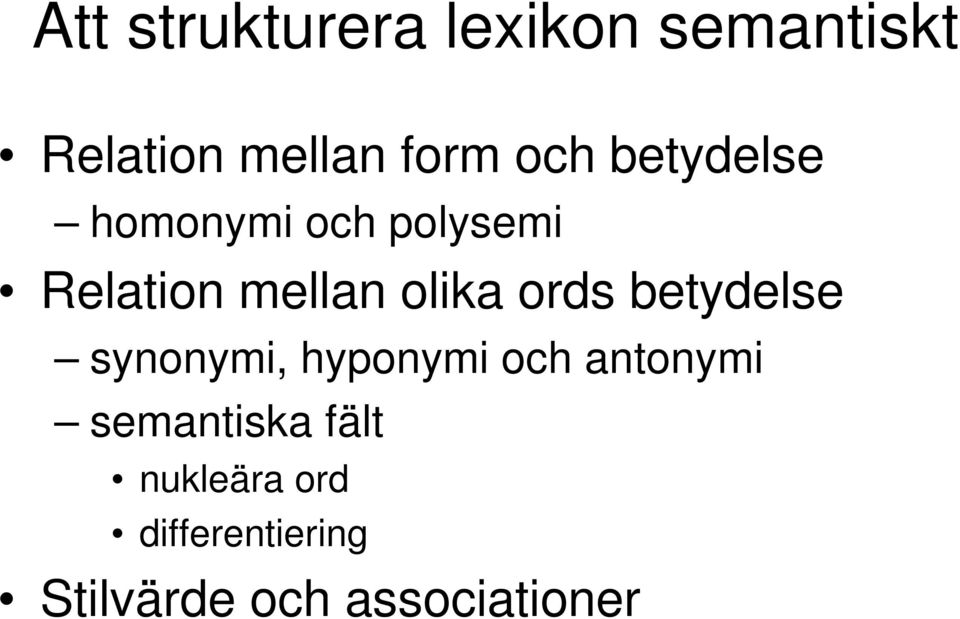 Att strukturera lexikon semantiskt

• Relation mellan form och betydelse
– homonymi och polysemi
• Relation mellan olika ords betydelse
– synonymi, hyponymi och antonymi
– semantiska fält
• nukleära ord
• differentiering
• Stilvärde och associationer